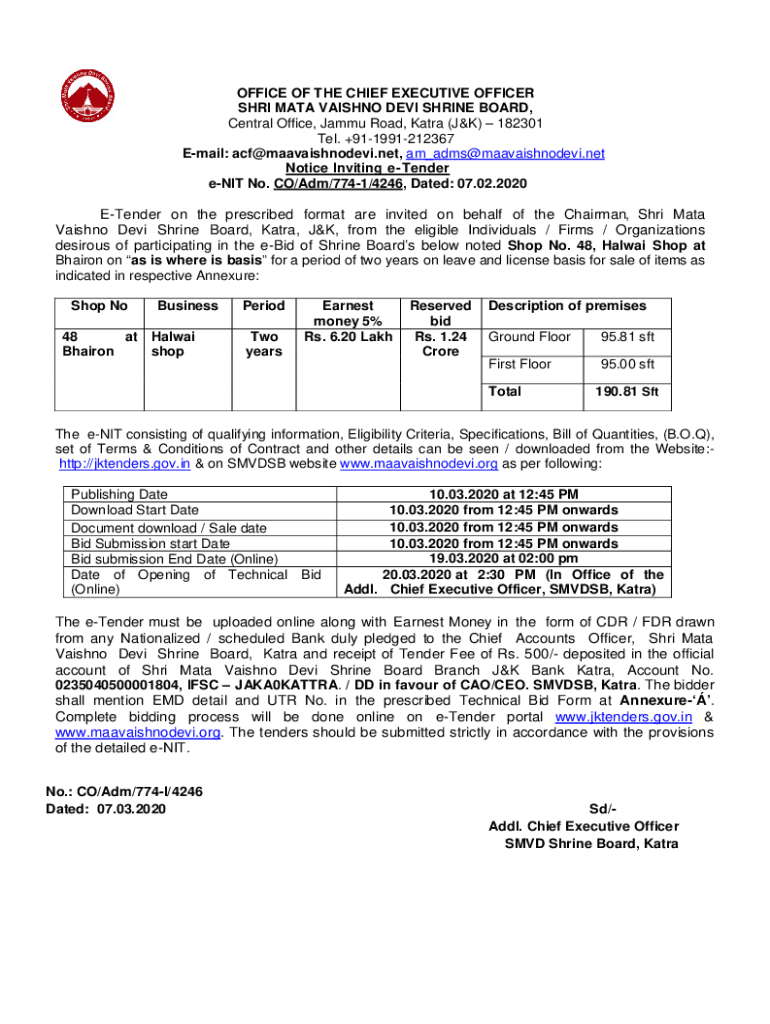 OFFICE OF THE CHIEF EXECUTIVE OFFICER
SHRI MATA VAISHNO DEVI SHRINE BOARD,
Central Office, Jammu Road, Katra (J&K) – 182301
Tel. +91-1991-212367
E-mail: acf@maavaishnodevi.net, am_adms@maavaishnodevi.net
Notice Inviting e-Tender
e-NIT No. CO/Adm/774-1/4246, Dated: 07.02.2020

E-Tender on the prescribed format are invited on behalf of the Chairman, Shri Mata Vaishno Devi Shrine Board, Katra, J&K, from the eligible Individuals / Firms / Organizations desirous of participating in the e-Bid of Shrine Board's below noted Shop No. 48, Halwai Shop at Bhairon on "as is where is basis" for a period of two years on leave and license basis for sale of items as indicated in respective Annexure:

| Shop No | Business | Period | Earnest money 5% | Reserved bid | Description of premises | |
|---|---|---|---|---|---|---|
| 48 at Bhairon | Halwai shop | Two years | Rs. 6.20 Lakh | Rs. 1.24 Crore | Ground Floor | 95.81 sft |
| | | | | | First Floor | 95.00 sft |
| | | | | | Total | 190.81 Sft |

The e-NIT consisting of qualifying information, Eligibility Criteria, Specifications, Bill of Quantities, (B.O.Q), set of Terms & Conditions of Contract and other details can be seen / downloaded from the Website:- http://jktenders.gov.in & on SMVDSB website www.maavaishnodevi.org as per following:

| Publishing Date | 10.03.2020 at 12:45 PM |
|---|---|
| Download Start Date | 10.03.2020 from 12:45 PM onwards |
| Document download / Sale date | 10.03.2020 from 12:45 PM onwards |
| Bid Submission start Date | 10.03.2020 from 12:45 PM onwards |
| Bid submission End Date (Online) | 19.03.2020 at 02:00 pm |
| Date of Opening of Technical Bid (Online) | 20.03.2020 at 2:30 PM (In Office of the Addl. Chief Executive Officer, SMVDSB, Katra) |

The e-Tender must be uploaded online along with Earnest Money in the form of CDR / FDR drawn from any Nationalized / scheduled Bank duly pledged to the Chief Accounts Officer, Shri Mata Vaishno Devi Shrine Board, Katra and receipt of Tender Fee of Rs. 500/- deposited in the official account of Shri Mata Vaishno Devi Shrine Board Branch J&K Bank Katra, Account No. 0235040500001804, IFSC – JAKA0KATTRA. / DD in favour of CAO/CEO. SMVDSB, Katra. The bidder shall mention EMD detail and UTR No. in the prescribed Technical Bid Form at Annexure-'Á'. Complete bidding process will be done online on e-Tender portal www.jktenders.gov.in & www.maavaishnodevi.org. The tenders should be submitted strictly in accordance with the provisions of the detailed e-NIT.

No.: CO/Adm/774-I/4246
Dated: 07.03.2020

Sd/-
Addl. Chief Executive Officer
SMVD Shrine Board, Katra